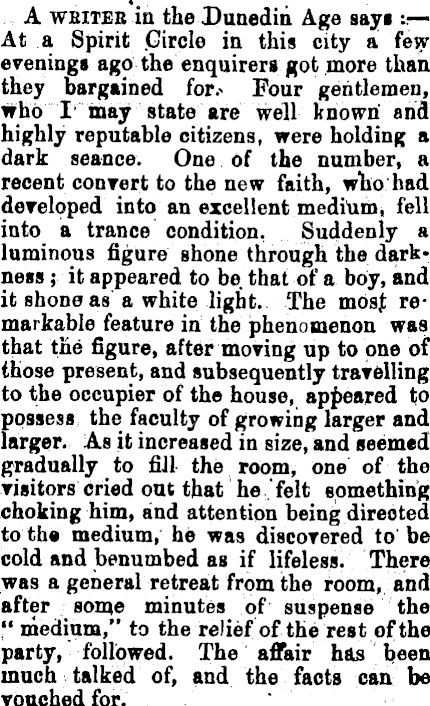 A WRITER in the Dunedin Age says :— At a Spirit Circle in this city a few evenings ago the enquirers got more than they bargained for. Four gentlemen, who I may state are well known and highly reputable citizens, were holding a dark seance. One of the number, a recent convert to the new faith, who had developed into an excellent medium, fell into a trance condition. Suddenly a luminous figure shone through the darkness ; it appeared to be that of a boy, and it shone as a white light. The most remarkable feature in the phenomenon was that the figure, after moving up to one of those present, and subsequently travelling to the occupier of the house, appeared to possess the faculty of growing larger and larger. As it increased in size, and seemed gradually to fill the room, one of the visitors cried out that he felt something choking him, and attention being directed to the medium, he was discovered to be cold and benumbed as if lifeless. There was a general retreat from the room, and after some minutes of suspense the "medium," to the relief of the rest of the party, followed. The affair has been much talked of, and the facts can be vouched for.